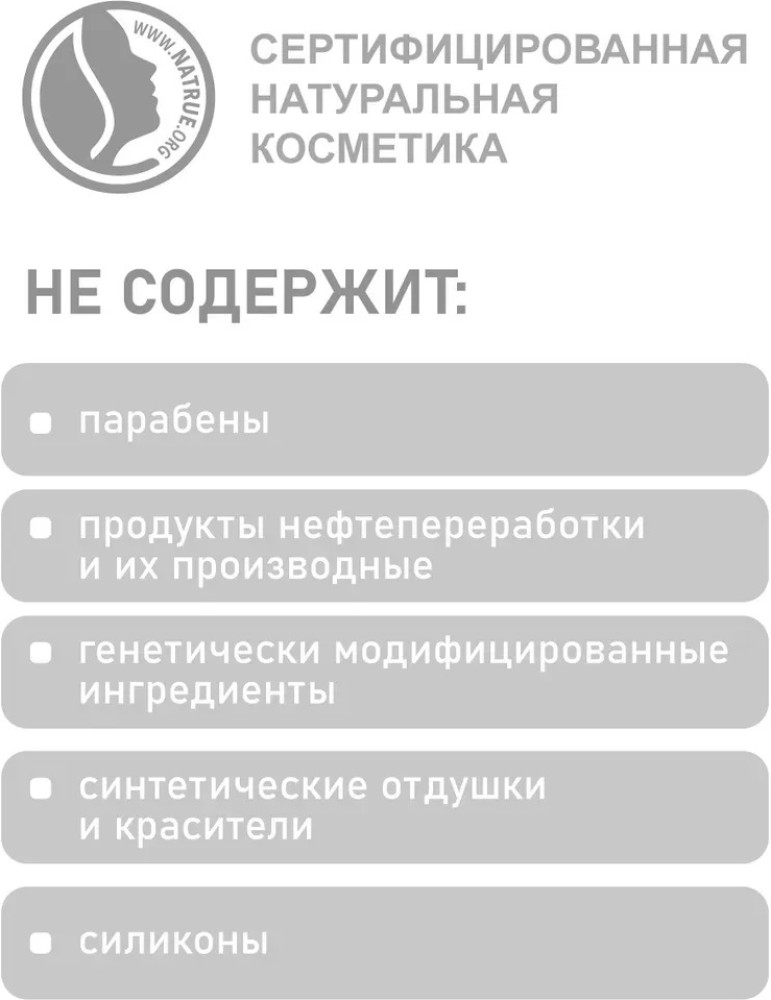 WWW.NATRUE.ORG

СЕРТИФИЦИРОВАННАЯ
НАТУРАЛЬНАЯ
КОСМЕТИКА

НЕ СОДЕРЖИТ:

• парабены

• продукты нефтепереработки и их производные

• генетически модифицированные ингредиенты

• синтетические отдушки и красители

• силиконы